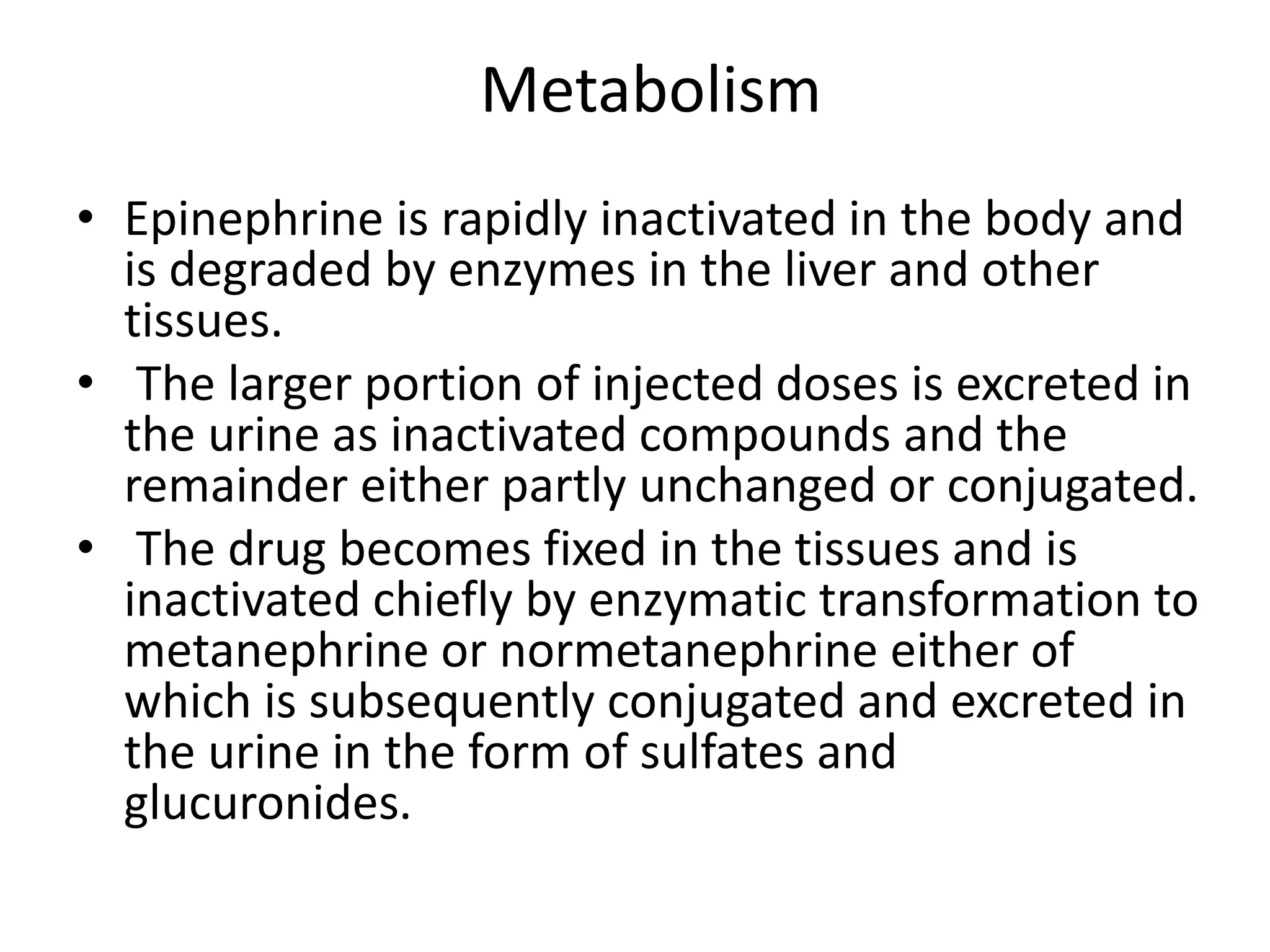 Metabolism

• Epinephrine is rapidly inactivated in the body and is degraded by enzymes in the liver and other tissues.
• The larger portion of injected doses is excreted in the urine as inactivated compounds and the remainder either partly unchanged or conjugated.
• The drug becomes fixed in the tissues and is inactivated chiefly by enzymatic transformation to metanephrine or normetanephrine either of which is subsequently conjugated and excreted in the urine in the form of sulfates and glucuronides.